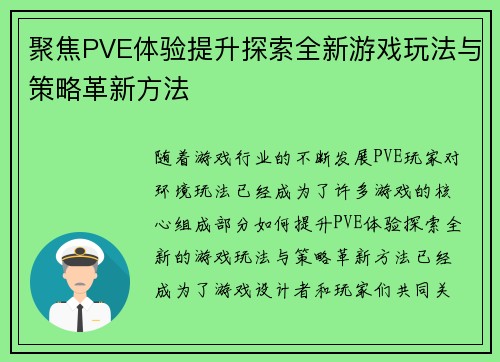 聚焦PVE体验提升探索全新游戏玩法与策略革新方法

随着游戏行业的不断发展PVE玩家对环境玩法已经成为了许多游戏的核心组成部分如何提升PVE体验探索全新的游戏玩法与策略革新方法已经成为了游戏设计者和玩家们共同关